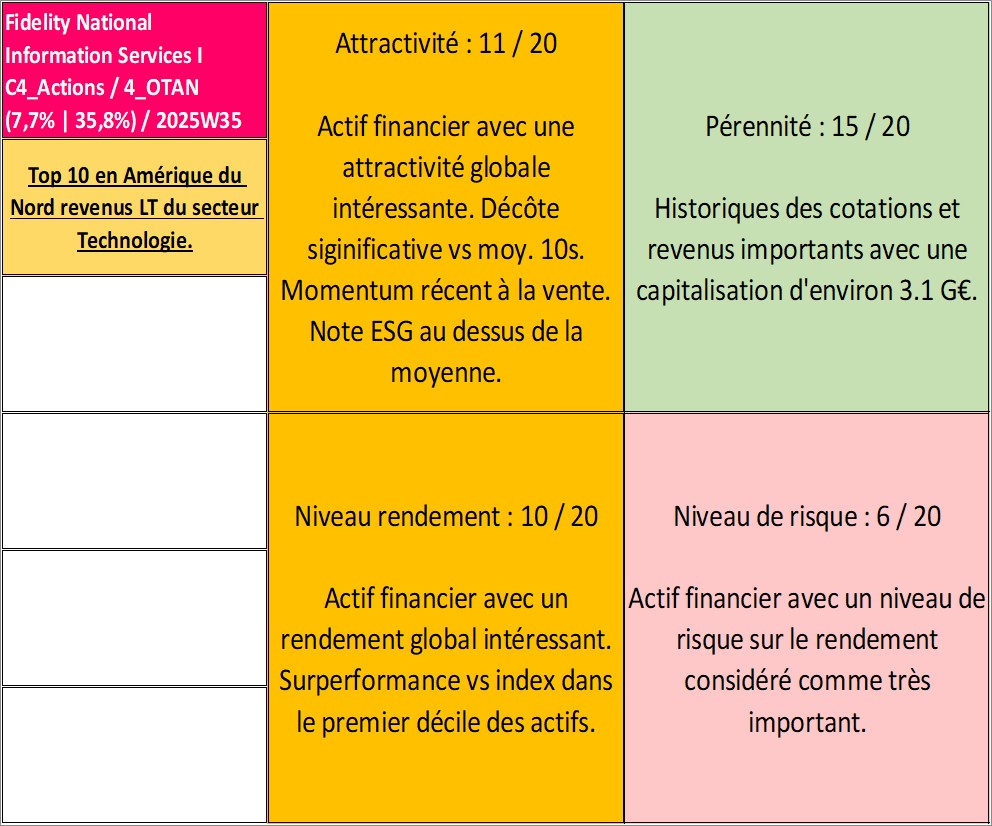 Fidelity National Information Services I C4_Actions / 4_OTAN (7,7% | 35,8%) / 2025W35

Top 10 en Amérique du Nord revenus LT du secteur Technologie.

Attractivité : 11 / 20

Actif financier avec une attractivité globale intéressante. Décôte siginificative vs moy. 10s. Momentum récent à la vente. Note ESG au dessus de la moyenne.

Pérennité : 15 / 20

Historiques des cotations et revenus importants avec une capitalisation d'environ 3.1 G€.

Niveau rendement : 10 / 20

Actif financier avec un rendement global intéressant. Surperformance vs index dans le premier décile des actifs.

Niveau de risque : 6 / 20

Actif financier avec un niveau de risque sur le rendement considéré comme très important.